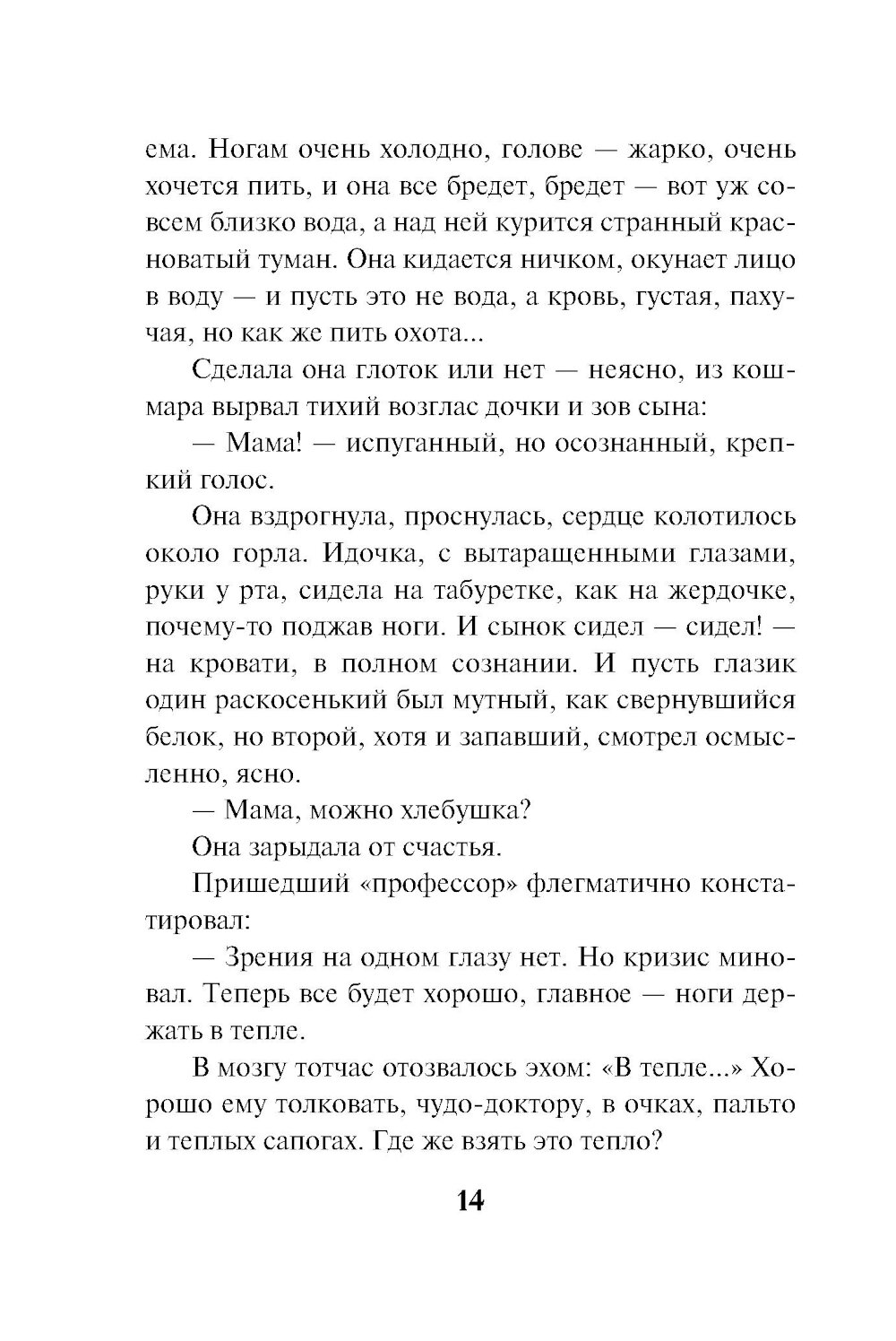 ема. Ногам очень холодно, голове — жарко, очень хочется пить, и она все бредет, бредет — вот уж совсем близко вода, а над ней курится странный красноватый туман. Она кидается ничком, окунает лицо в воду — и пусть это не вода, а кровь, густая, пахучая, но как же пить охота...

Сделала она глоток или нет — неясно, из кошмара вырвал тихий возглас дочки и зов сына:

— Мама! — испуганный, но осознанный, крепкий голос.

Она вздрогнула, проснулась, сердце колотилось около горла. Идочка, с вытаращенными глазами, руки у рта, сидела на табуретке, как на жердочке, почему-то поджав ноги. И сынок сидел — сидел! — на кровати, в полном сознании. И пусть глазик один раскосенький был мутный, как свернувшийся белок, но второй, хотя и запавший, смотрел осмысленно, ясно.

— Мама, можно хлебушка?

Она зарыдала от счастья.

Пришедший «профессор» флегматично констатировал:

— Зрения на одном глазу нет. Но кризис миновал. Теперь все будет хорошо, главное — ноги держать в тепле.

В мозгу тотчас отозвалось эхом: «В тепле...» Хорошо ему толковать, чудо-доктору, в очках, пальто и теплых сапогах. Где же взять это тепло?

14